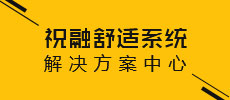 祝融舒适系统
解决方案中心